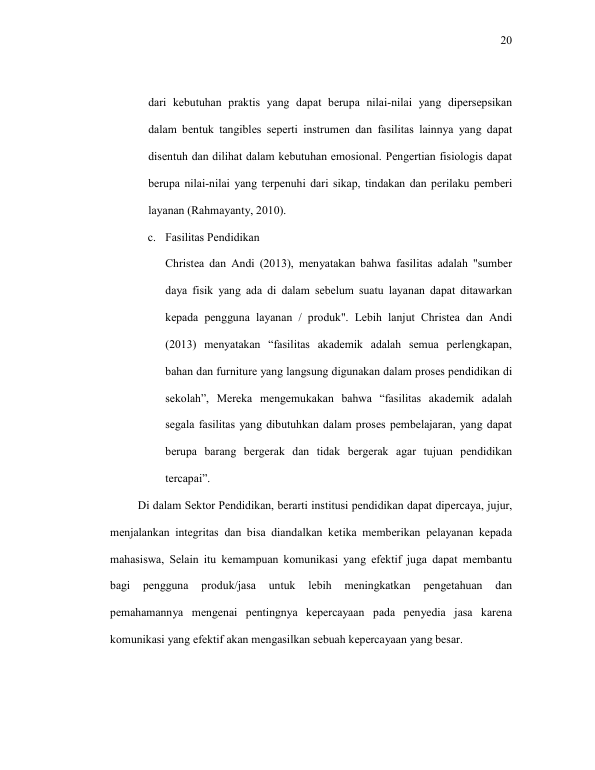 20

dari kebutuhan praktis yang dapat berupa nilai-nilai yang dipersepsikan dalam bentuk tangibles seperti instrumen dan fasilitas lainnya yang dapat disentuh dan dilihat dalam kebutuhan emosional. Pengertian fisiologis dapat berupa nilai-nilai yang terpenuhi dari sikap, tindakan dan perilaku pemberi layanan (Rahmayanty, 2010).

c. Fasilitas Pendidikan

Christea dan Andi (2013), menyatakan bahwa fasilitas adalah "sumber daya fisik yang ada di dalam sebelum suatu layanan dapat ditawarkan kepada pengguna layanan / produk". Lebih lanjut Christea dan Andi (2013) menyatakan "fasilitas akademik adalah semua perlengkapan, bahan dan furniture yang langsung digunakan dalam proses pendidikan di sekolah", Mereka mengemukakan bahwa "fasilitas akademik adalah segala fasilitas yang dibutuhkan dalam proses pembelajaran, yang dapat berupa barang bergerak dan tidak bergerak agar tujuan pendidikan tercapai".

Di dalam Sektor Pendidikan, berarti institusi pendidikan dapat dipercaya, jujur, menjalankan integritas dan bisa diandalkan ketika memberikan pelayanan kepada mahasiswa, Selain itu kemampuan komunikasi yang efektif juga dapat membantu bagi pengguna produk/jasa untuk lebih meningkatkan pengetahuan dan pemahamannya mengenai pentingnya kepercayaan pada penyedia jasa karena komunikasi yang efektif akan mengasilkan sebuah kepercayaan yang besar.